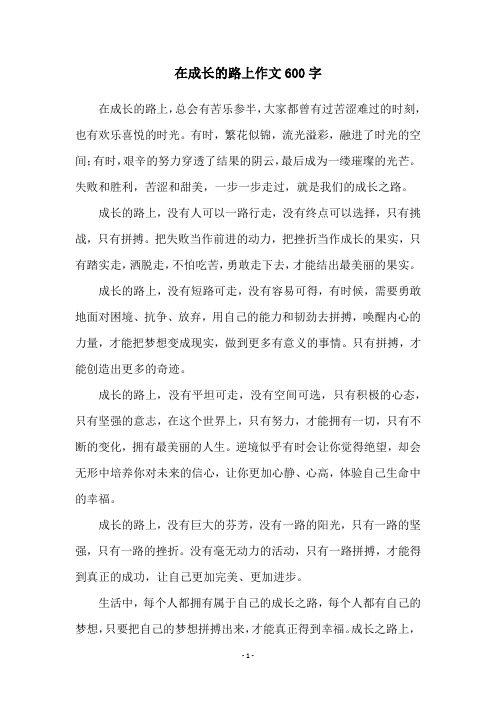 在成长的路上作文600字

在成长的路上，总会有苦乐参半，大家都曾有过苦涩难过的时刻，也有欢乐喜悦的时光。有时，繁花似锦，流光溢彩，融进了时光的空间；有时，艰辛的努力穿透了结果的阴云，最后成为一缕璀璨的光芒。失败和胜利，苦涩和甜美，一步一步走过，就是我们的成长之路。

成长的路上，没有人可以一路行走，没有终点可以选择，只有挑战，只有拼搏。把失败当作前进的动力，把挫折当作成长的果实，只有踏实走，洒脱走，不怕吃苦，勇敢走下去，才能结出最美丽的果实。

成长的路上，没有短路可走，没有容易可得，有时候，需要勇敢地面对困境、抗争、放弃，用自己的能力和韧劲去拼搏，唤醒内心的力量，才能把梦想变成现实，做到更多有意义的事情。只有拼搏，才能创造出更多的奇迹。

成长的路上，没有平坦可走，没有空间可选，只有积极的心态，只有坚强的意志，在这个世界上，只有努力，才能拥有一切，只有不断的变化，拥有最美丽的人生。逆境似乎有时会让你觉得绝望，却会无形中培养你对未来的信心，让你更加心静、心高，体验自己生命中的幸福。

成长的路上，没有巨大的芬芳，没有一路的阳光，只有一路的坚强，只有一路的挫折。没有毫无动力的活动，只有一路拼搏，才能得到真正的成功，让自己更加完美、更加进步。

生活中，每个人都拥有属于自己的成长之路，每个人都有自己的梦想，只要把自己的梦想拼搏出来，才能真正得到幸福。成长之路上，

- 1 -